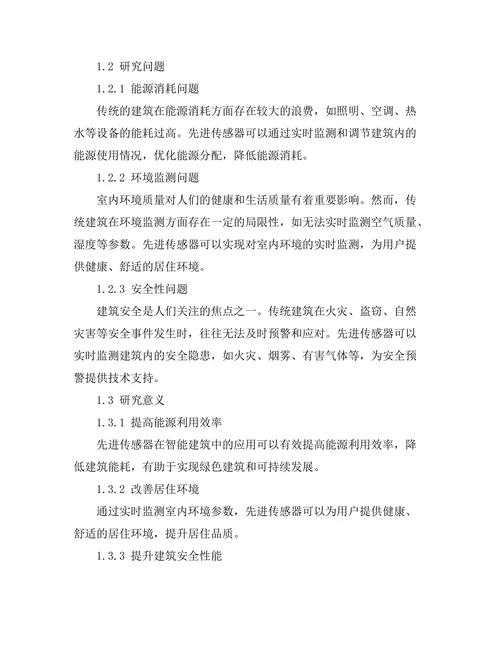 1.2 研究问题

1.2.1 能源消耗问题

传统的建筑在能源消耗方面存在较大的浪费，如照明、空调、热水等设备的能耗过高。先进传感器可以通过实时监测和调节建筑内的能源使用情况，优化能源分配，降低能源消耗。

1.2.2 环境监测问题

室内环境质量对人们的健康和生活质量有着重要影响。然而，传统建筑在环境监测方面存在一定的局限性，如无法实时监测空气质量、湿度等参数。先进传感器可以实现对室内环境的实时监测，为用户提供健康、舒适的居住环境。

1.2.3 安全性问题

建筑安全是人们关注的焦点之一。传统建筑在火灾、盗窃、自然灾害等安全事件发生时，往往无法及时预警和应对。先进传感器可以实时监测建筑内的安全隐患，如火灾、烟雾、有害气体等，为安全预警提供技术支持。

1.3 研究意义

1.3.1 提高能源利用效率

先进传感器在智能建筑中的应用可以有效提高能源利用效率，降低建筑能耗，有助于实现绿色建筑和可持续发展。

1.3.2 改善居住环境

通过实时监测室内环境参数，先进传感器可以为用户提供健康、舒适的居住环境，提升居住品质。

1.3.3 提升建筑安全性能